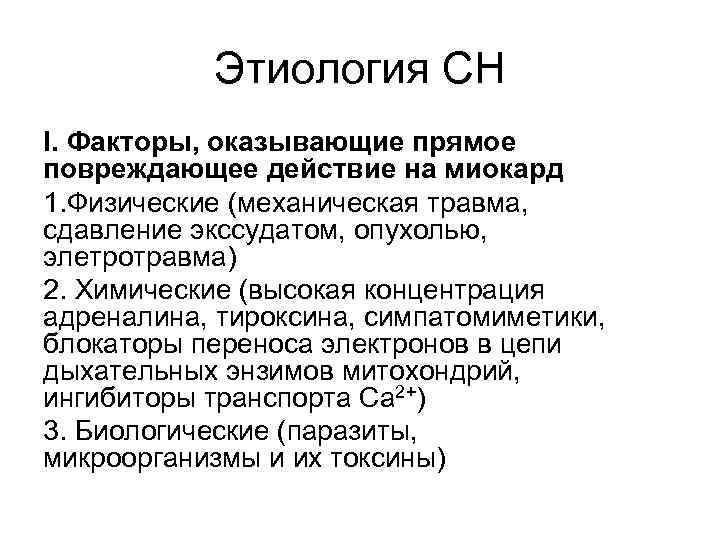 Этиология СН

I. Факторы, оказывающие прямое повреждающее действие на миокард

1.Физические (механическая травма, сдавление экссудатом, опухолью, элетротравма)

2. Химические (высокая концентрация адреналина, тироксина, симпатомиметики, блокаторы переноса электронов в цепи дыхательных энзимов митохондрий, ингибиторы транспорта $Ca^{2+}$)

3. Биологические (паразиты, микроорганизмы и их токсины)